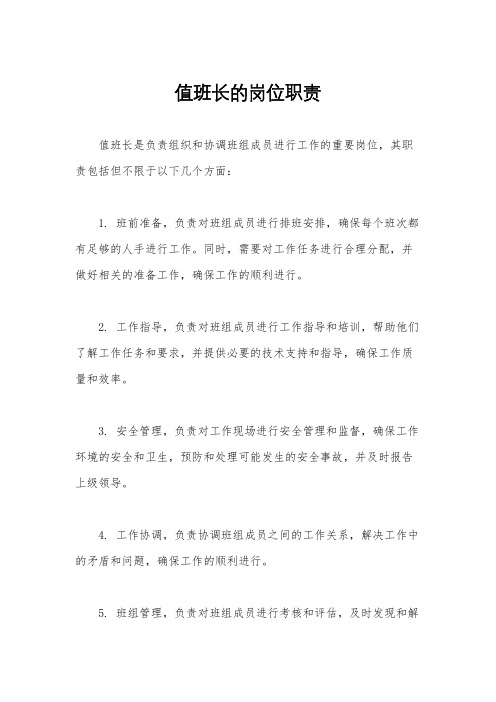 值班长的岗位职责

值班长是负责组织和协调班组成员进行工作的重要岗位，其职责包括但不限于以下几个方面：

1. 班前准备，负责对班组成员进行排班安排，确保每个班次都有足够的人手进行工作。同时，需要对工作任务进行合理分配，并做好相关的准备工作，确保工作的顺利进行。

2. 工作指导，负责对班组成员进行工作指导和培训，帮助他们了解工作任务和要求，并提供必要的技术支持和指导，确保工作质量和效率。

3. 安全管理，负责对工作现场进行安全管理和监督，确保工作环境的安全和卫生，预防和处理可能发生的安全事故，并及时报告上级领导。

4. 工作协调，负责协调班组成员之间的工作关系，解决工作中的矛盾和问题，确保工作的顺利进行。

5. 班组管理，负责对班组成员进行考核和评估，及时发现和解